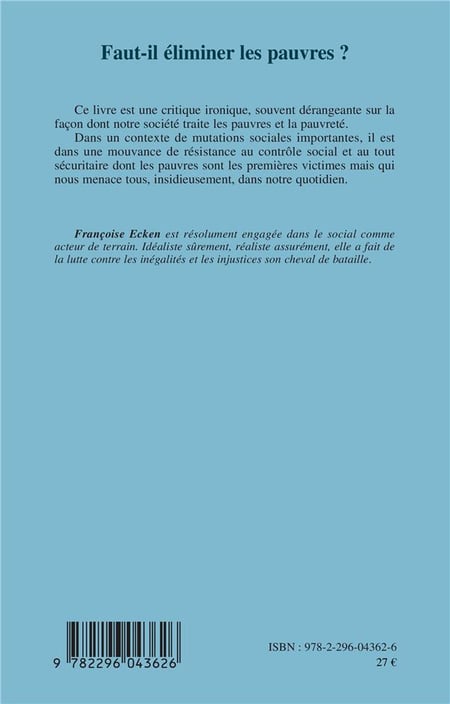 Faut-il éliminer les pauvres ?

Ce livre est une critique ironique, souvent dérangeante sur la façon dont notre société traite les pauvres et la pauvreté.

Dans un contexte de mutations sociales importantes, il est dans une mouvance de résistance au contrôle social et au tout sécuritaire dont les pauvres sont les premières victimes mais qui nous menace tous, insidieusement, dans notre quotidien.

Françoise Ecken est résolument engagée dans le social comme acteur de terrain. Idéaliste sûrement, réaliste assurément, elle a fait de la lutte contre les inégalités et les injustices son cheval de bataille.

9 782296 043626

ISBN : 978-2-296-04362-6
27 €